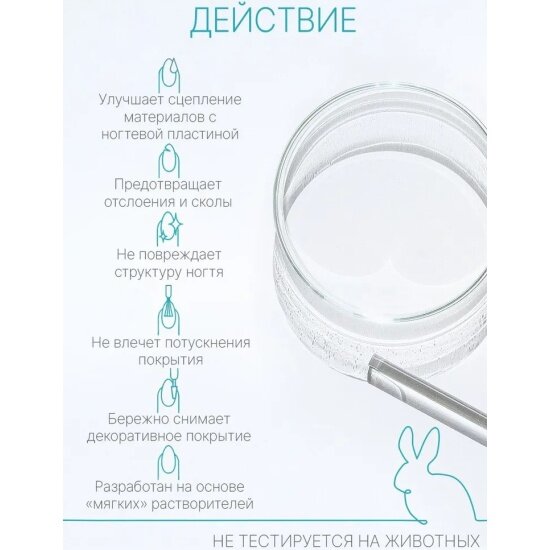 ДЕЙСТВИЕ

Улучшает сцепление материалов с ногтевой пластиной

Предотвращает отслоения и сколы

Не повреждает структуру ногтя

Не влечет потускнения покрытия

Бережно снимает декоративное покрытие

Разработан на основе «мягких» растворителей

НЕ ТЕСТИРУЕТСЯ НА ЖИВОТНЫХ